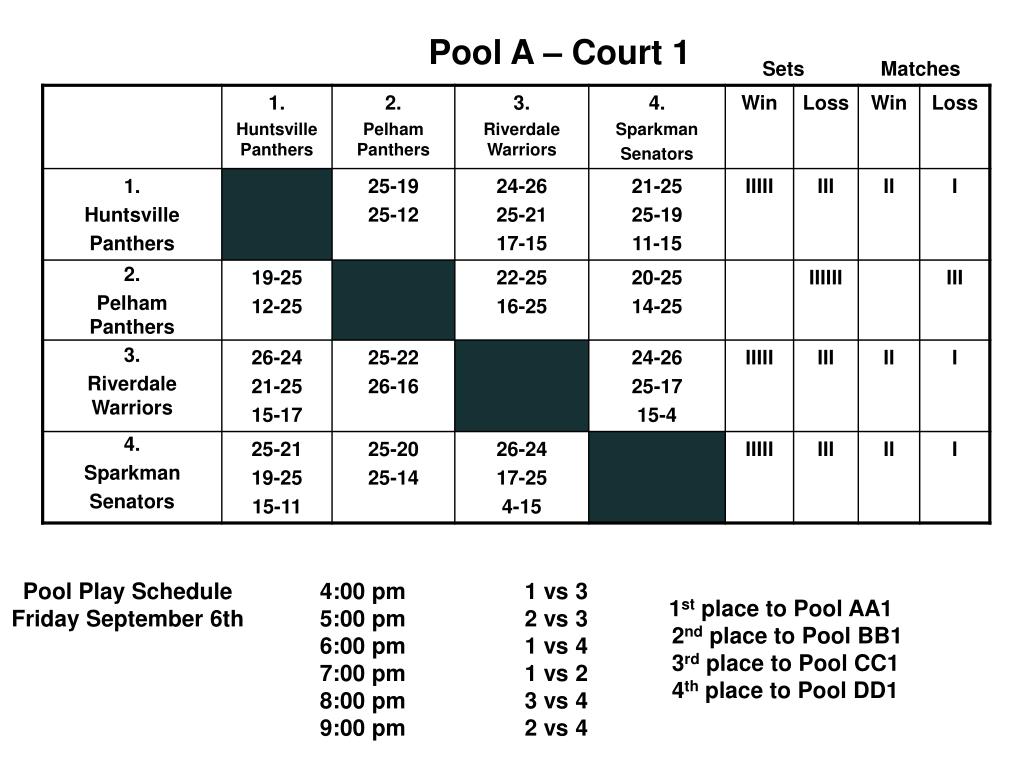 Pool A – Court 1

Sets Matches

| | 1. Huntsville Panthers | 2. Pelham Panthers | 3. Riverdale Warriors | 4. Sparkman Senators | Win | Loss | Win | Loss |
|---|---|---|---|---|---|---|---|---|
| 1. Huntsville Panthers | | 25-19 25-12 | 24-26 25-21 17-15 | 21-25 25-19 11-15 | IIIII | III | II | I |
| 2. Pelham Panthers | 19-25 12-25 | | 22-25 16-25 | 20-25 14-25 | | IIIIII | | III |
| 3. Riverdale Warriors | 26-24 21-25 15-17 | 25-22 26-16 | | 24-26 25-17 15-4 | IIIII | III | II | I |
| 4. Sparkman Senators | 25-21 19-25 15-11 | 25-20 25-14 | 26-24 17-25 4-15 | | IIIII | III | II | I |

Pool Play Schedule
Friday September 6th

4:00 pm 1 vs 3
5:00 pm 2 vs 3
6:00 pm 1 vs 4
7:00 pm 1 vs 2
8:00 pm 3 vs 4
9:00 pm 2 vs 4

1$^{st}$ place to Pool AA1
2$^{nd}$ place to Pool BB1
3$^{rd}$ place to Pool CC1
4$^{th}$ place to Pool DD1